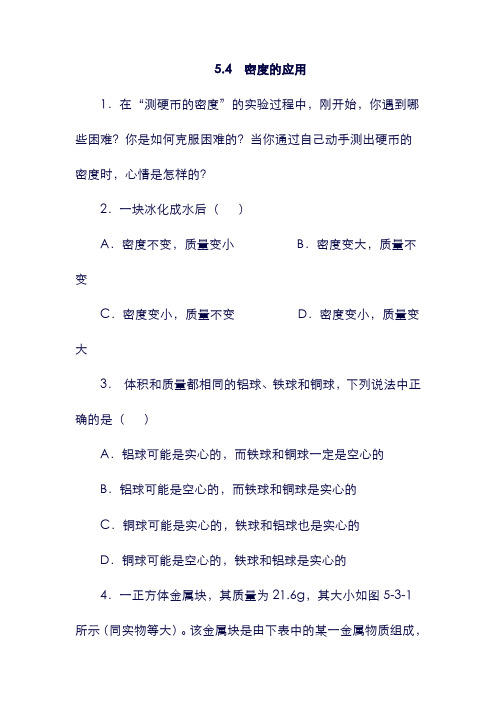 5.4　密度的应用

1．在“测硬币的密度”的实验过程中，刚开始，你遇到哪些困难？你是如何克服困难的？当你通过自己动手测出硬币的密度时，心情是怎样的？

2．一块冰化成水后（　）

A．密度不变，质量变小　　　　B．密度变大，质量不变

C．密度变小，质量不变　　　　D．密度变小，质量变大

3． 体积和质量都相同的铝球、铁球和铜球，下列说法中正确的是（　）

A．铝球可能是实心的，而铁球和铜球一定是空心的

B．铝球可能是空心的，而铁球和铜球是实心的

C．铜球可能是实心的，铁球和铝球也是实心的

D．铜球可能是空心的，铁球和铝球是实心的

4．一正方体金属块，其质量为 21.6g，其大小如图 5-3-1 所示（同实物等大）。该金属块是由下表中的某一金属物质组成，